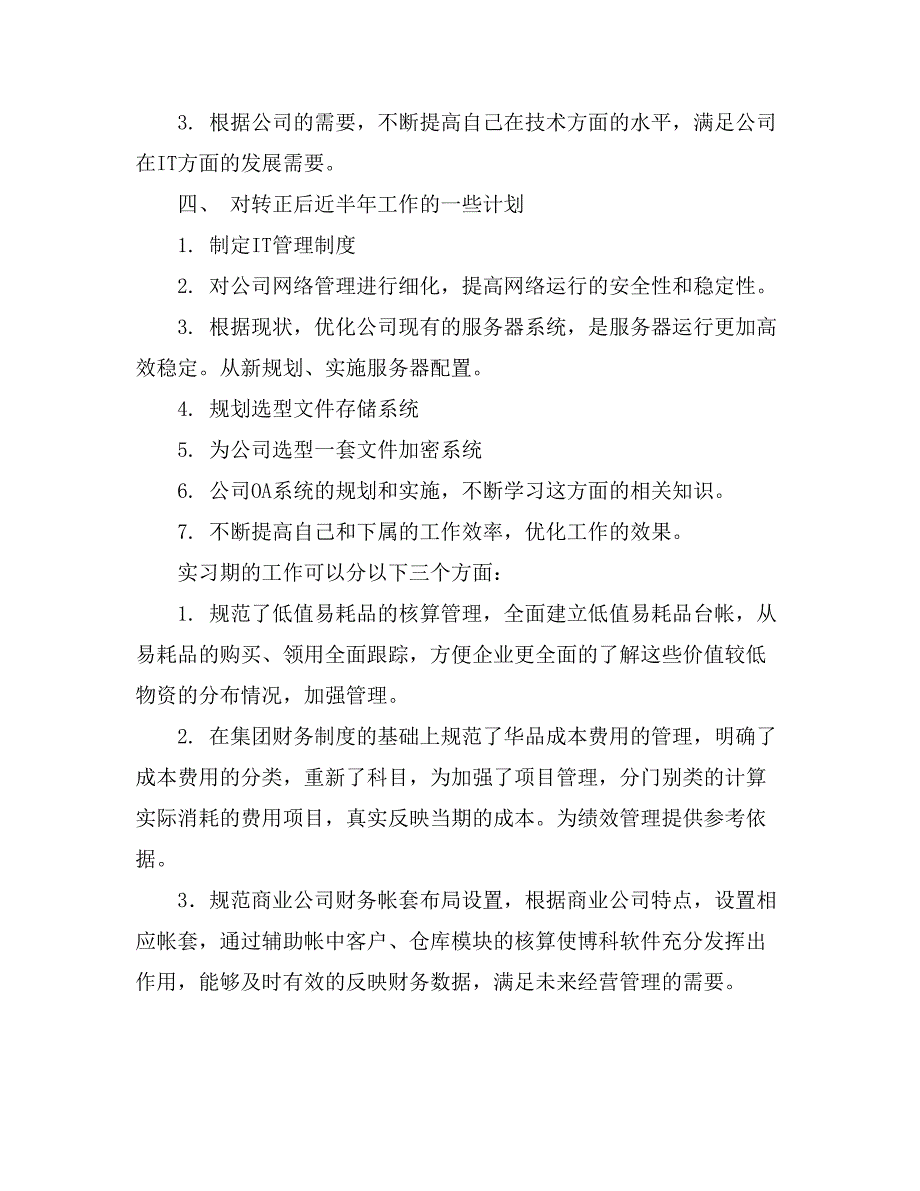 3. 根据公司的需要，不断提高自己在技术方面的水平，满足公司在IT方面的发展需要。

四、 对转正后近半年工作的一些计划

1. 制定IT管理制度

2. 对公司网络管理进行细化，提高网络运行的安全性和稳定性。

3. 根据现状，优化公司现有的服务器系统，是服务器运行更加高效稳定。从新规划、实施服务器配置。

4. 规划选型文件存储系统

5. 为公司选型一套文件加密系统

6. 公司OA系统的规划和实施，不断学习这方面的相关知识。

7. 不断提高自己和下属的工作效率，优化工作的效果。

实习期的工作可以分以下三个方面：

1. 规范了低值易耗品的核算管理，全面建立低值易耗品台帐，从易耗品的购买、领用全面跟踪，方便企业更全面的了解这些价值较低物资的分布情况，加强管理。

2. 在集团财务制度的基础上规范了华品成本费用的管理，明确了成本费用的分类，重新了科目，为加强了项目管理，分门别类的计算实际消耗的费用项目，真实反映当期的成本。为绩效管理提供参考依据。

3．规范商业公司财务帐套布局设置，根据商业公司特点，设置相应帐套，通过辅助帐中客户、仓库模块的核算使博科软件充分发挥出作用，能够及时有效的反映财务数据，满足未来经营管理的需要。